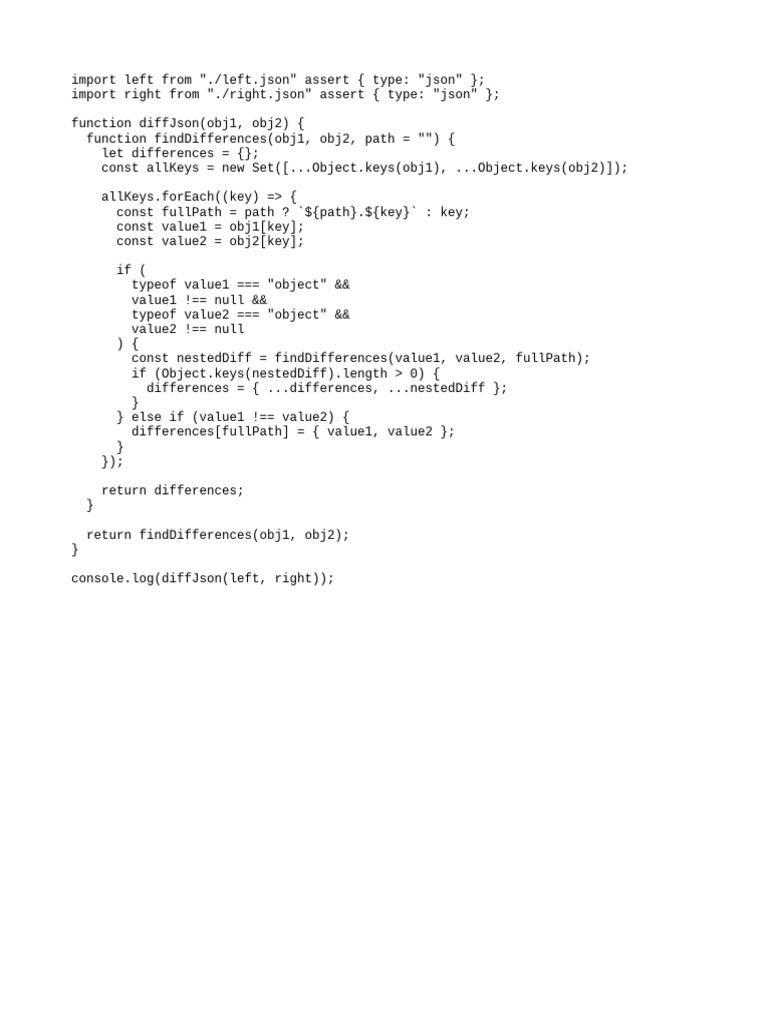 import left from "./left.json" assert { type: "json" };
import right from "./right.json" assert { type: "json" };

function diffJson(obj1, obj2) {
  function findDifferences(obj1, obj2, path = "") {
    let differences = {};
    const allKeys = new Set([...Object.keys(obj1), ...Object.keys(obj2)]);

    allKeys.forEach((key) => {
      const fullPath = path ? `${path}.${key}` : key;
      const value1 = obj1[key];
      const value2 = obj2[key];

      if (
        typeof value1 === "object" &&
        value1 !== null &&
        typeof value2 === "object" &&
        value2 !== null
      ) {
        const nestedDiff = findDifferences(value1, value2, fullPath);
        if (Object.keys(nestedDiff).length > 0) {
          differences = { ...differences, ...nestedDiff };
        }
      } else if (value1 !== value2) {
        differences[fullPath] = { value1, value2 };
      }
    });

    return differences;
  }

  return findDifferences(obj1, obj2);
}

console.log(diffJson(left, right));